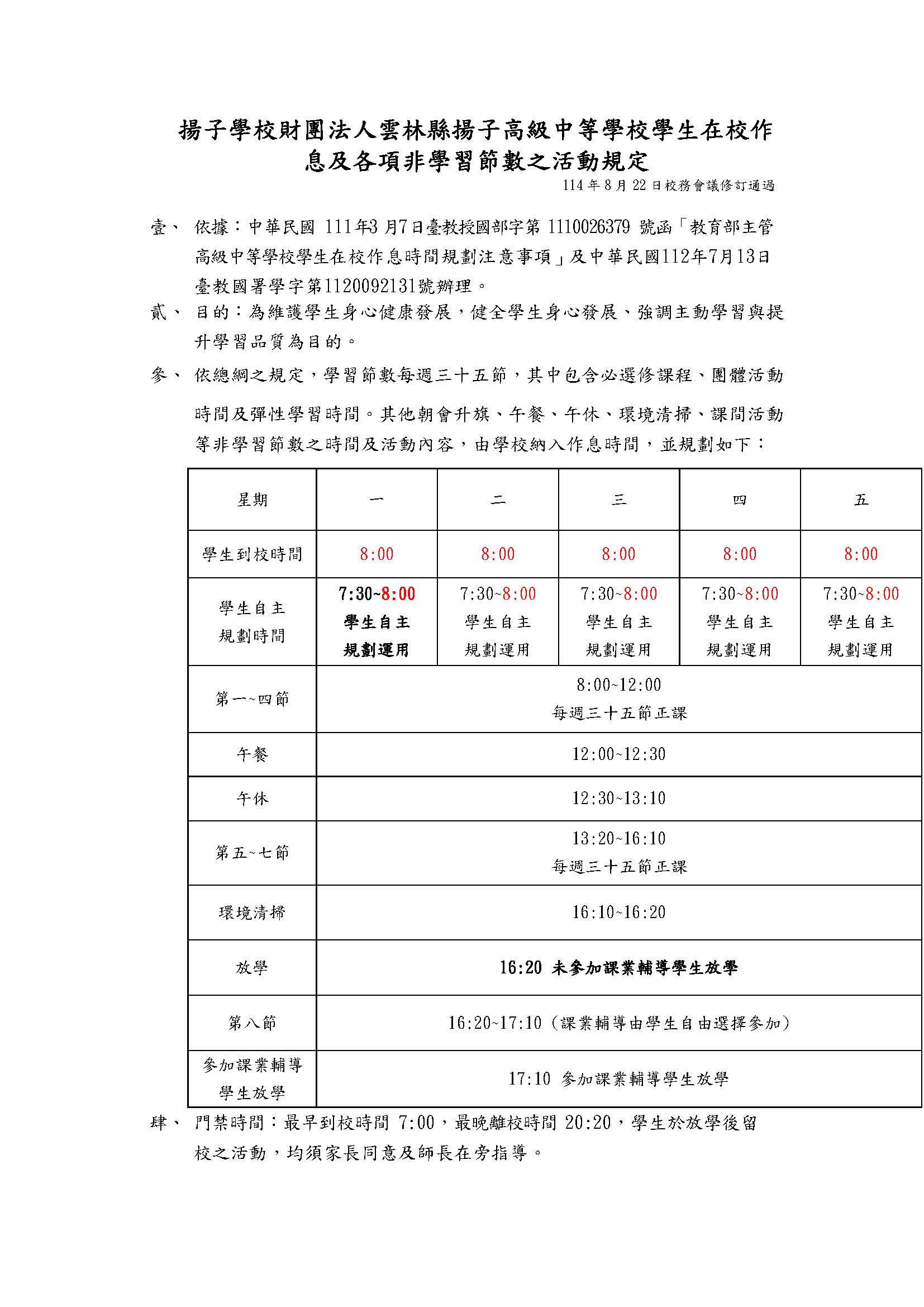 揚子學校財團法人雲林縣揚子高級中等學校學生在校作息及各項非學習節數之活動規定

114年8月22日校務會議修訂通過

壹、 依據：中華民國111年3月7日臺教授國部字第1110026379號函「教育部主管高級中等學校學生在校作息時間規劃注意事項」及中華民國112年7月13日臺教國署學字第1120092131號辦理。

貳、 目的：為維護學生身心健康發展，健全學生身心發展、強調主動學習與提升學習品質為目的。

參、 依總綱之規定，學習節數每週三十五節，其中包含必選修課程、團體活動時間及彈性學習時間。其他朝會升旗、午餐、午休、環境清掃、課間活動等非學習節數之時間及活動內容，由學校納入作息時間，並規劃如下：

| 星期 | 一 | 二 | 三 | 四 | 五 |
|---|---|---|---|---|---|
| 學生到校時間 | 8:00 | 8:00 | 8:00 | 8:00 | 8:00 |
| 學生自主規劃時間 | 7:30~8:00 學生自主規劃運用 | 7:30~8:00 學生自主規劃運用 | 7:30~8:00 學生自主規劃運用 | 7:30~8:00 學生自主規劃運用 | 7:30~8:00 學生自主規劃運用 |
| 第一~四節 | 8:00~12:00 每週三十五節正課 | | | | |
| 午餐 | 12:00~12:30 | | | | |
| 午休 | 12:30~13:10 | | | | |
| 第五~七節 | 13:20~16:10 每週三十五節正課 | | | | |
| 環境清掃 | 16:10~16:20 | | | | |
| 放學 | 16:20 未參加課業輔導學生放學 | | | | |
| 第八節 | 16:20~17:10（課業輔導由學生自由選擇參加） | | | | |
| 參加課業輔導學生放學 | 17:10 參加課業輔導學生放學 | | | | |

肆、 門禁時間：最早到校時間7:00，最晚離校時間20:20，學生於放學後留校之活動，均須家長同意及師長在旁指導。